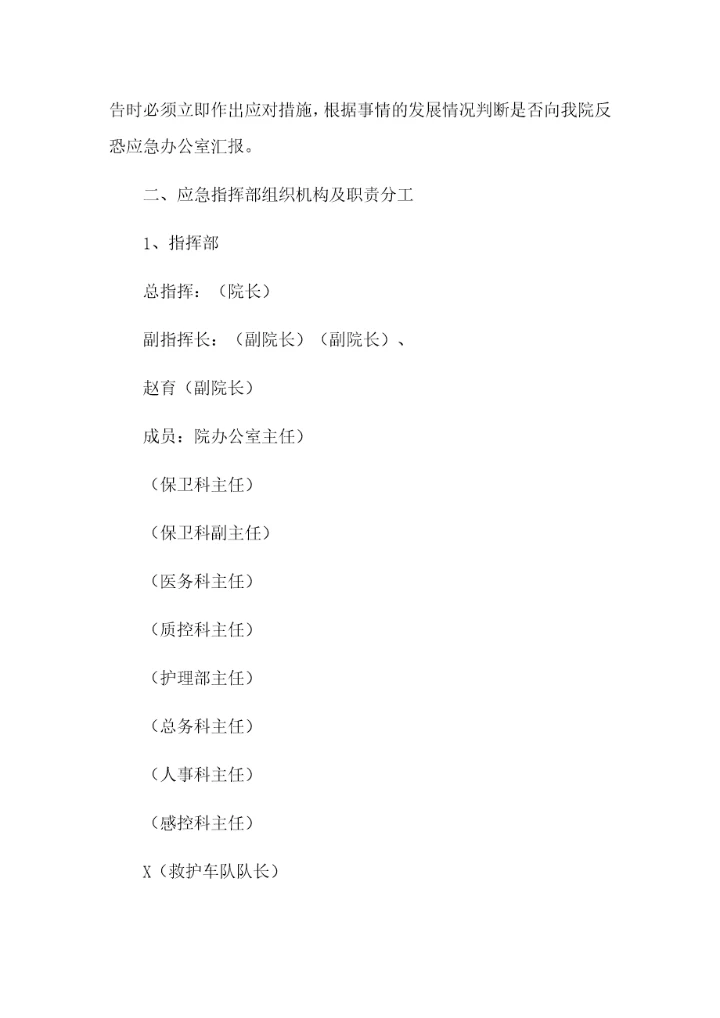 告时必须立即作出应对措施，根据事情的发展情况判断是否向我院反恐应急办公室汇报。

二、应急指挥部组织机构及职责分工

1、指挥部

总指挥：（院长）

副指挥长：（副院长）（副院长）、

赵育（副院长）

成员：院办公室主任）

（保卫科主任）

（保卫科副主任）

（医务科主任）

（质控科主任）

（护理部主任）

（总务科主任）

（人事科主任）

（感控科主任）

X（救护车队队长）